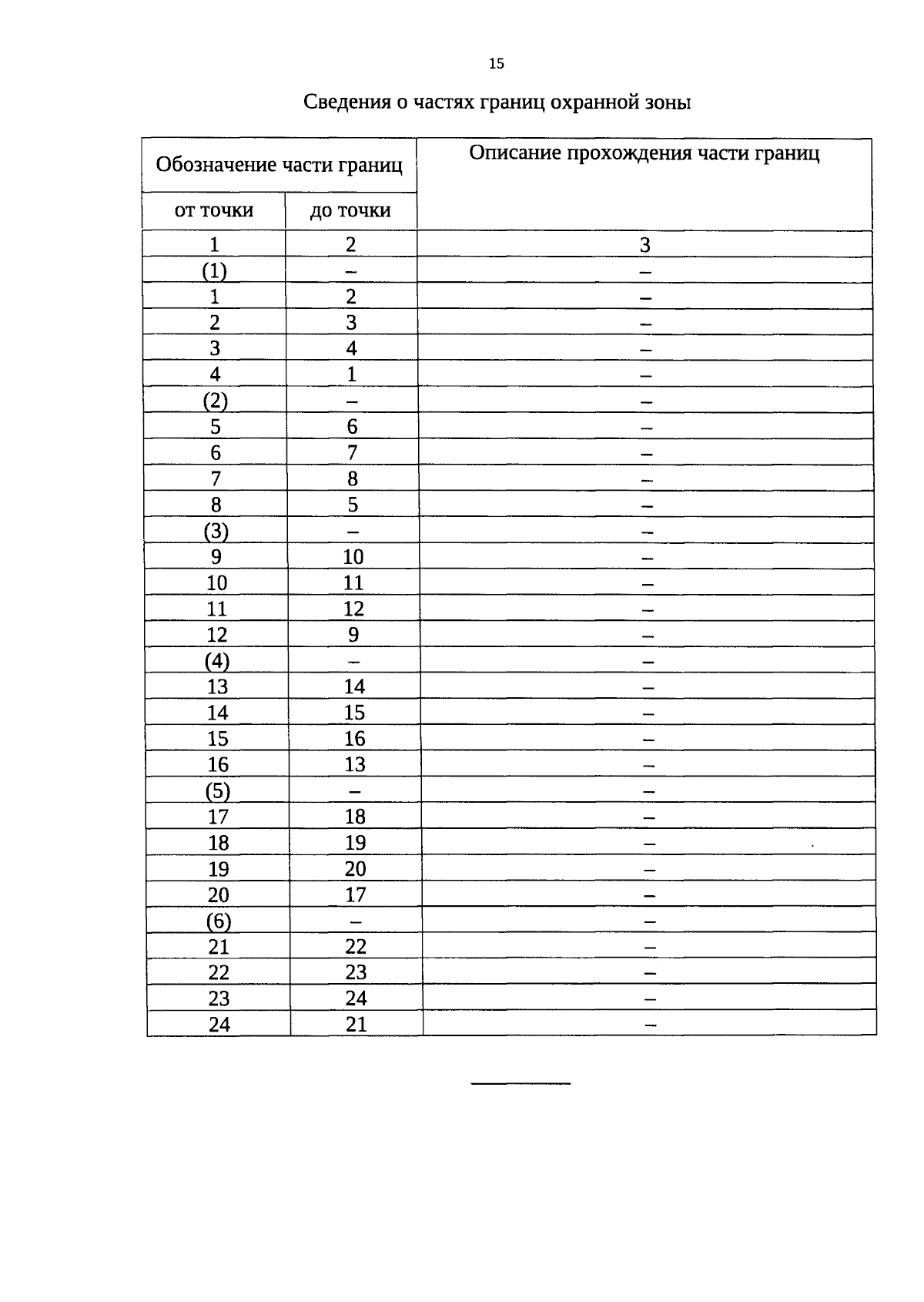 15

Сведения о частях границ охранной зоны

| Обозначение части границ |  | Описание прохождения части границ |
|---|---|---|
| от точки | до точки |  |
| 1 | 2 | 3 |
| (1) | – | – |
| 1 | 2 | – |
| 2 | 3 | – |
| 3 | 4 | – |
| 4 | 1 | – |
| (2) | – | – |
| 5 | 6 | – |
| 6 | 7 | – |
| 7 | 8 | – |
| 8 | 5 | – |
| (3) | – | – |
| 9 | 10 | – |
| 10 | 11 | – |
| 11 | 12 | – |
| 12 | 9 | – |
| (4) | – | – |
| 13 | 14 | – |
| 14 | 15 | – |
| 15 | 16 | – |
| 16 | 13 | – |
| (5) | – | – |
| 17 | 18 | – |
| 18 | 19 | – |
| 19 | 20 | – |
| 20 | 17 | – |
| (6) | – | – |
| 21 | 22 | – |
| 22 | 23 | – |
| 23 | 24 | – |
| 24 | 21 | – |